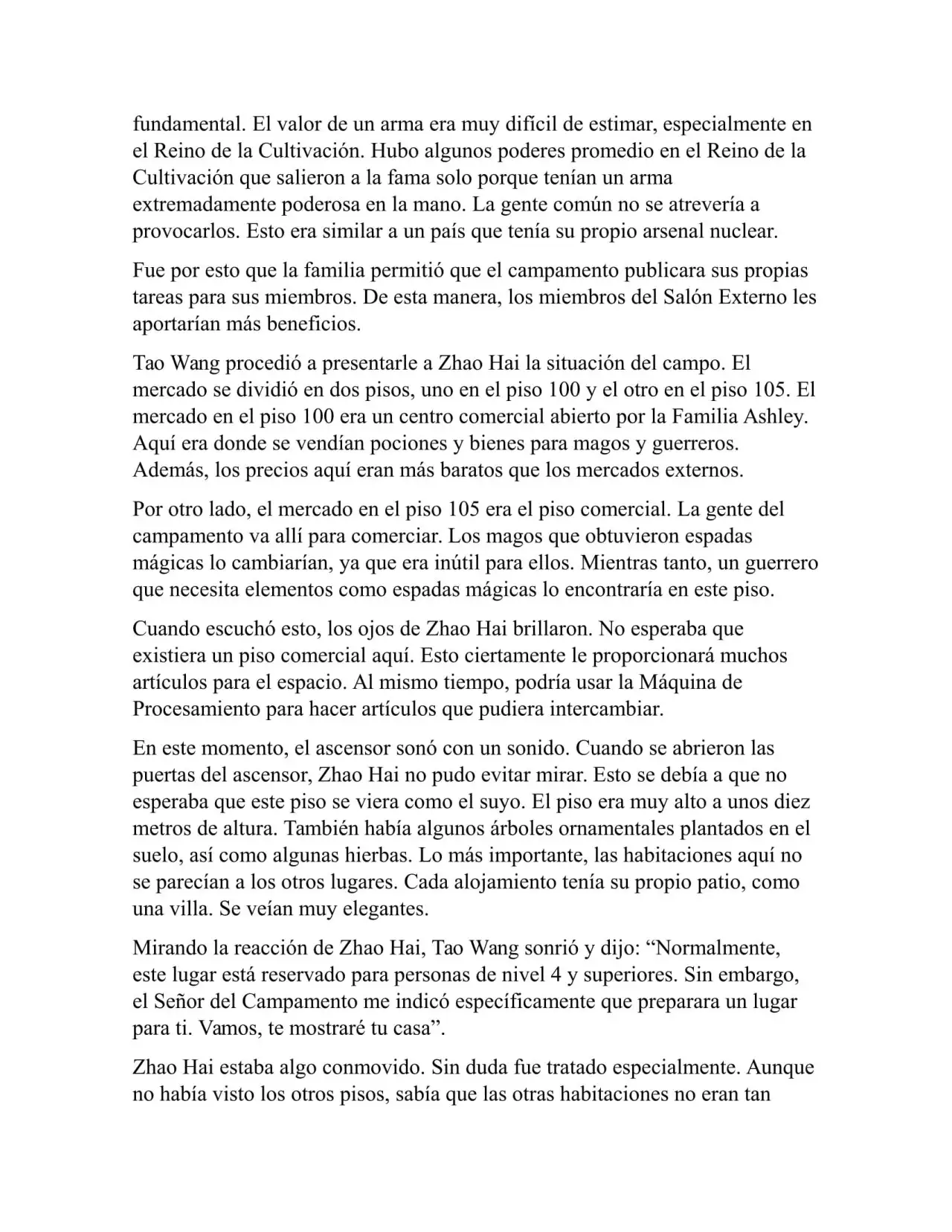 fundamental. El valor de un arma era muy difícil de estimar, especialmente en el Reino de la Cultivación. Hubo algunos poderes promedio en el Reino de la Cultivación que salieron a la fama solo porque tenían un arma extremadamente poderosa en la mano. La gente común no se atrevería a provocarlos. Esto era similar a un país que tenía su propio arsenal nuclear.

Fue por esto que la familia permitió que el campamento publicara sus propias tareas para sus miembros. De esta manera, los miembros del Salón Externo les aportarían más beneficios.

Tao Wang procedió a presentarle a Zhao Hai la situación del campo. El mercado se dividió en dos pisos, uno en el piso 100 y el otro en el piso 105. El mercado en el piso 100 era un centro comercial abierto por la Familia Ashley. Aquí era donde se vendían pociones y bienes para magos y guerreros. Además, los precios aquí eran más baratos que los mercados externos.

Por otro lado, el mercado en el piso 105 era el piso comercial. La gente del campamento va allí para comerciar. Los magos que obtuvieron espadas mágicas lo cambiarían, ya que era inútil para ellos. Mientras tanto, un guerrero que necesita elementos como espadas mágicas lo encontraría en este piso.

Cuando escuchó esto, los ojos de Zhao Hai brillaron. No esperaba que existiera un piso comercial aquí. Esto ciertamente le proporcionará muchos artículos para el espacio. Al mismo tiempo, podría usar la Máquina de Procesamiento para hacer artículos que pudiera intercambiar.

En este momento, el ascensor sonó con un sonido. Cuando se abrieron las puertas del ascensor, Zhao Hai no pudo evitar mirar. Esto se debía a que no esperaba que este piso se viera como el suyo. El piso era muy alto a unos diez metros de altura. También había algunos árboles ornamentales plantados en el suelo, así como algunas hierbas. Lo más importante, las habitaciones aquí no se parecían a los otros lugares. Cada alojamiento tenía su propio patio, como una villa. Se veían muy elegantes.

Mirando la reacción de Zhao Hai, Tao Wang sonrió y dijo: “Normalmente, este lugar está reservado para personas de nivel 4 y superiores. Sin embargo, el Señor del Campamento me indicó específicamente que preparara un lugar para ti. Vamos, te mostraré tu casa”.

Zhao Hai estaba algo conmovido. Sin duda fue tratado especialmente. Aunque no había visto los otros pisos, sabía que las otras habitaciones no eran tan